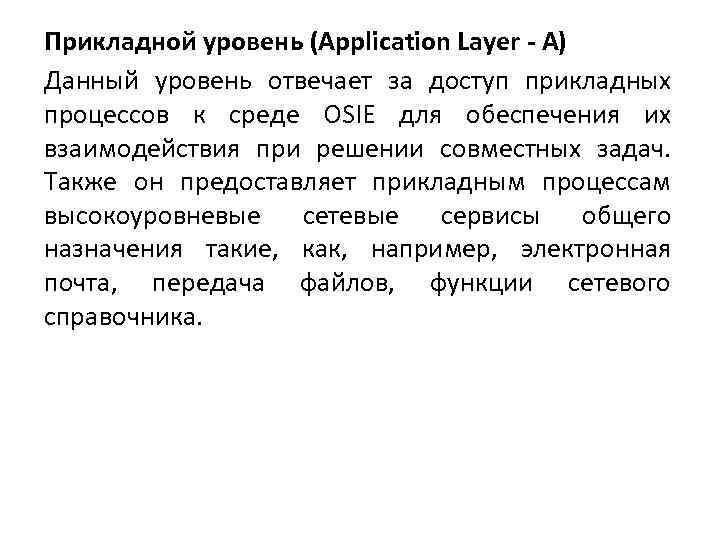 Прикладной уровень (Application Layer - A)

Данный уровень отвечает за доступ прикладных процессов к среде OSIE для обеспечения их взаимодействия при решении совместных задач. Также он предоставляет прикладным процессам высокоуровневые сетевые сервисы общего назначения такие, как, например, электронная почта, передача файлов, функции сетевого справочника.